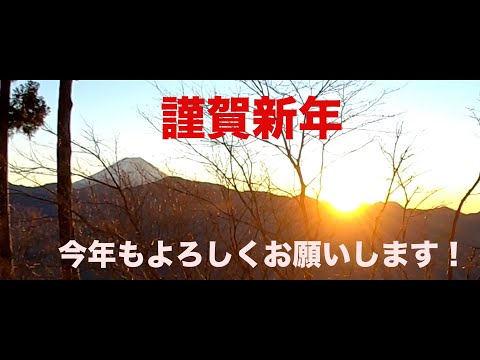 謹賀新年

今年もよろしくお願いします！